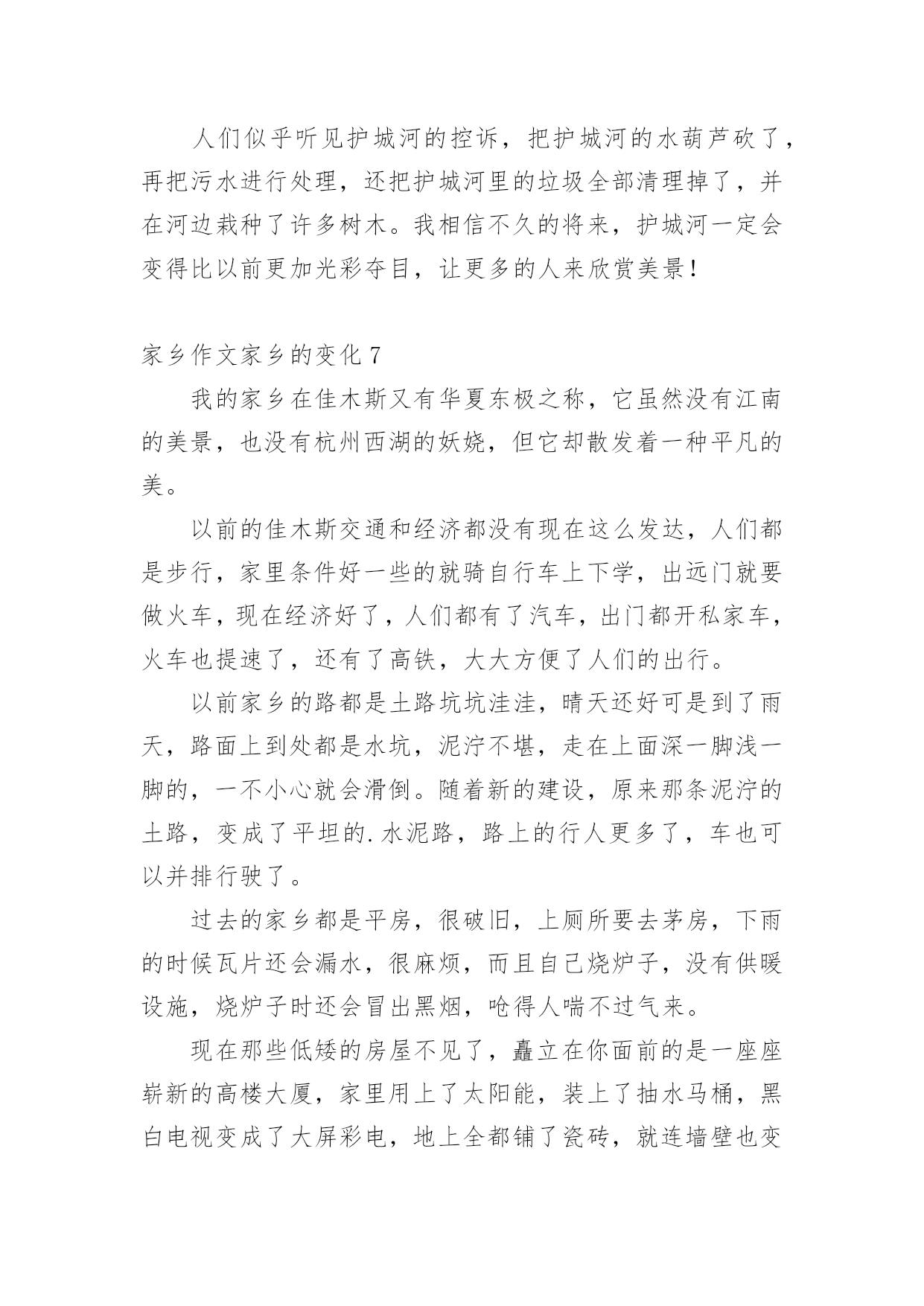 人们似乎听见护城河的控诉，把护城河的水葫芦砍了，再把污水进行处理，还把护城河里的垃圾全部清理掉了，并在河边栽种了许多树木。我相信不久的将来，护城河一定会变得比以前更加光彩夺目，让更多的人来欣赏美景！

家乡作文家乡的变化 7

我的家乡在佳木斯又有华夏东极之称，它虽然没有江南的美景，也没有杭州西湖的妖娆，但它却散发着一种平凡的美。

以前的佳木斯交通和经济都没有现在这么发达，人们都是步行，家里条件好一些的就骑自行车上下学，出远门就要做火车，现在经济好了，人们都有了汽车，出门都开私家车，火车也提速了，还有了高铁，大大方便了人们的出行。

以前家乡的路都是土路坑坑洼洼，晴天还好可是到了雨天，路面上到处都是水坑，泥泞不堪，走在上面深一脚浅一脚的，一不小心就会滑倒。随着新的建设，原来那条泥泞的土路，变成了平坦的.水泥路，路上的行人更多了，车也可以并排行驶了。

过去的家乡都是平房，很破旧，上厕所要去茅房，下雨的时候瓦片还会漏水，很麻烦，而且自己烧炉子，没有供暖设施，烧炉子时还会冒出黑烟，呛得人喘不过气来。

现在那些低矮的房屋不见了，矗立在你面前的是一座座崭新的高楼大厦，家里用上了太阳能，装上了抽水马桶，黑白电视变成了大屏彩电，地上全都铺了瓷砖，就连墙壁也变